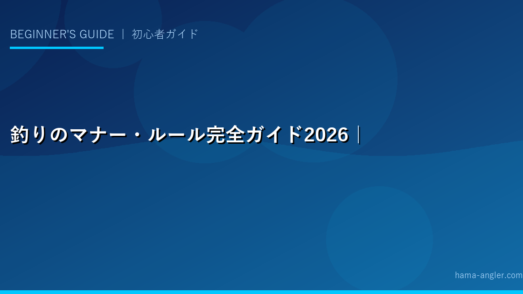 BEGINNER'S GUIDE ｜ 初心者ガイド

釣りのマナー・ルール完全ガイド2026｜

hama-angler.com